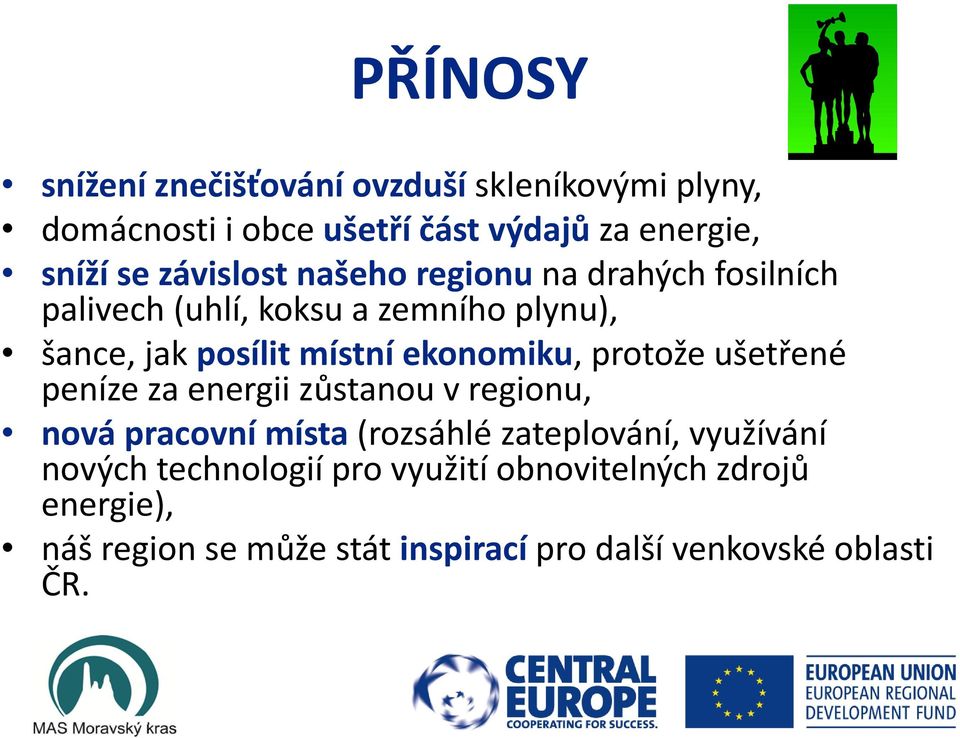 PŘÍNOSY

• snížení znečišťování ovzduší skleníkovými plyny,
• domácnosti i obce ušetří část výdajů za energie,
• sníží se závislost našeho regionu na drahých fosilních palivech (uhlí, koksu a zemního plynu),
• šance, jak posílit místní ekonomiku, protože ušetřené peníze za energii zůstanou v regionu,
• nová pracovní místa (rozsáhlé zateplování, využívání nových technologií pro využití obnovitelných zdrojů energie),
• náš region se může stát inspirací pro další venkovské oblasti ČR.

MAS Moravský kras

CENTRAL EUROPE
COOPERATING FOR SUCCESS.

EUROPEAN UNION
EUROPEAN REGIONAL DEVELOPMENT FUND